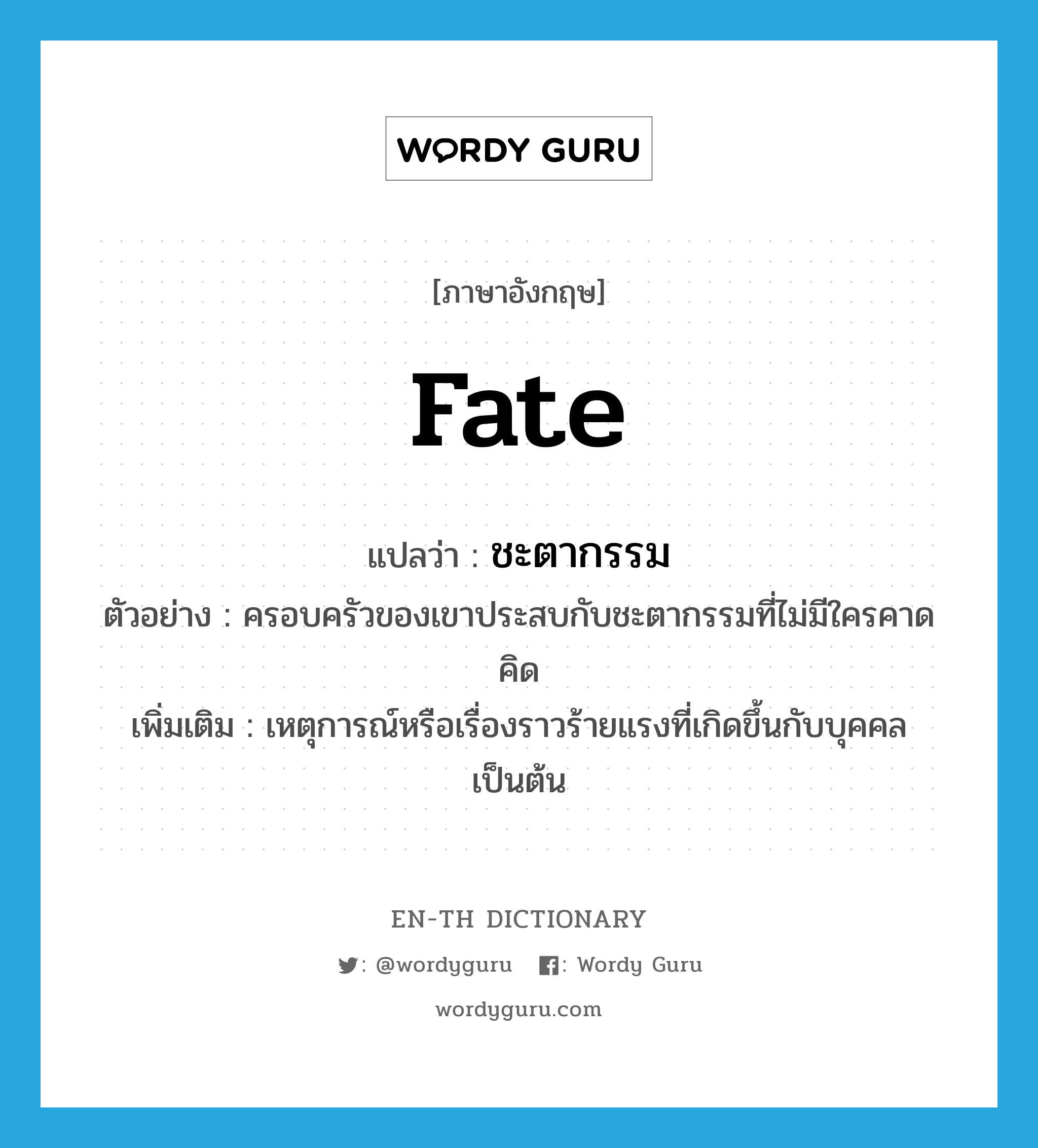 WORDY GURU

[ภาษาอังกฤษ]

fate

แปลว่า : ชะตากรรม

ตัวอย่าง : ครอบครัวของเขาประสบกับชะตากรรมที่ไม่มีใครคาดคิด

เพิ่มเติม : เหตุการณ์หรือเรื่องราวร้ายแรงที่เกิดขึ้นกับบุคคล เป็นต้น

EN-TH DICTIONARY

: @wordyguru : Wordy Guru

wordyguru.com